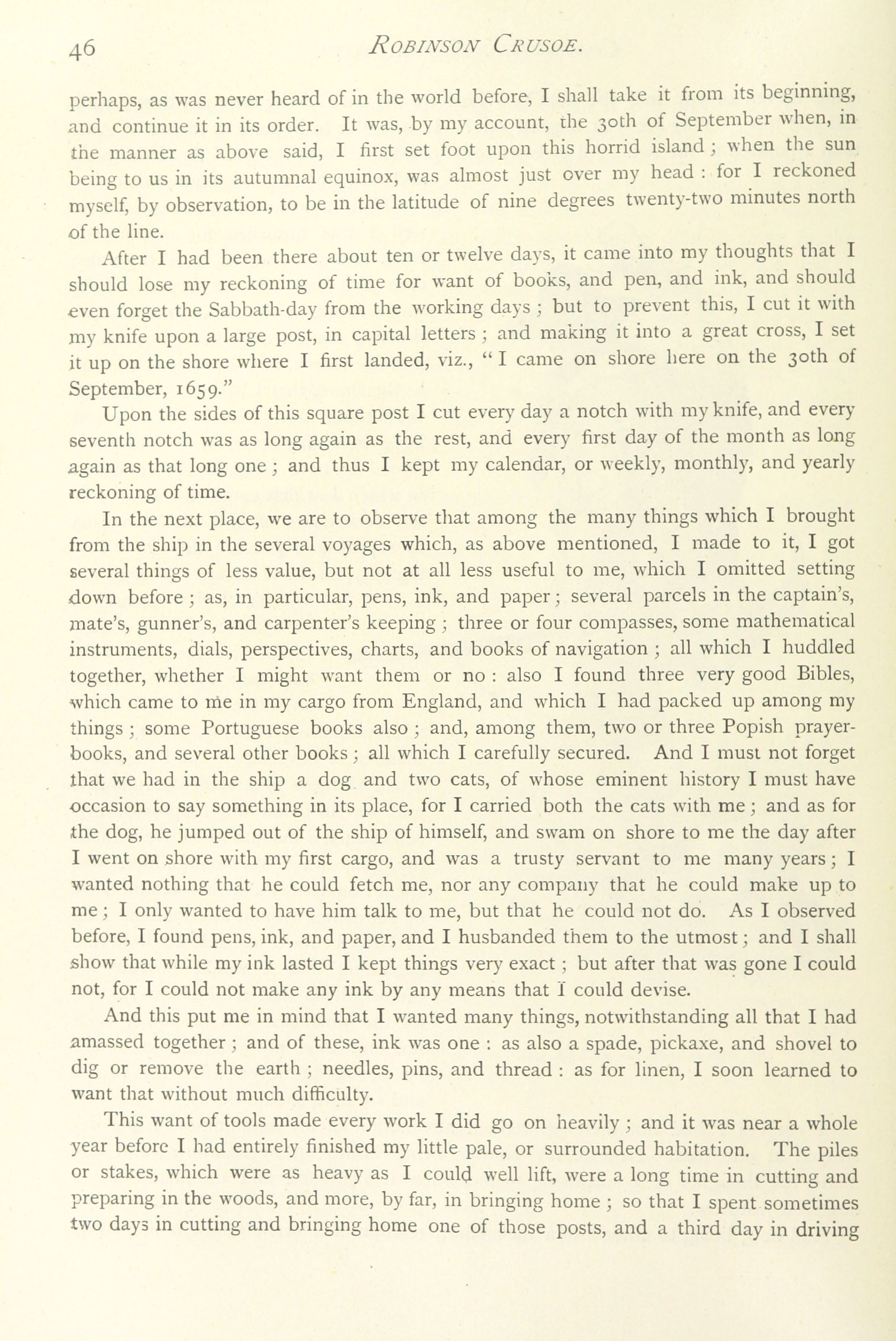 46 ROBINSON CRUSOE.

perhaps, as was never heard of in the world before, I shall take it from its beginning, and continue it in its order. It was, by my account, the 30th of September when, in the manner as above said, I first set foot upon this horrid island; when the sun being to us in its autumnal equinox, was almost just over my head: for I reckoned myself, by observation, to be in the latitude of nine degrees twenty-two minutes north of the line.

After I had been there about ten or twelve days, it came into my thoughts that I should lose my reckoning of time for want of books, and pen, and ink, and should even forget the Sabbath-day from the working days; but to prevent this, I cut it with my knife upon a large post, in capital letters; and making it into a great cross, I set it up on the shore where I first landed, viz., "I came on shore here on the 30th of September, 1659."

Upon the sides of this square post I cut every day a notch with my knife, and every seventh notch was as long again as the rest, and every first day of the month as long again as that long one; and thus I kept my calendar, or weekly, monthly, and yearly reckoning of time.

In the next place, we are to observe that among the many things which I brought from the ship in the several voyages which, as above mentioned, I made to it, I got several things of less value, but not at all less useful to me, which I omitted setting down before; as, in particular, pens, ink, and paper; several parcels in the captain's, mate's, gunner's, and carpenter's keeping; three or four compasses, some mathematical instruments, dials, perspectives, charts, and books of navigation; all which I huddled together, whether I might want them or no: also I found three very good Bibles, which came to me in my cargo from England, and which I had packed up among my things; some Portuguese books also; and, among them, two or three Popish prayer-books, and several other books; all which I carefully secured. And I must not forget that we had in the ship a dog and two cats, of whose eminent history I must have occasion to say something in its place, for I carried both the cats with me; and as for the dog, he jumped out of the ship of himself, and swam on shore to me the day after I went on shore with my first cargo, and was a trusty servant to me many years; I wanted nothing that he could fetch me, nor any company that he could make up to me; I only wanted to have him talk to me, but that he could not do. As I observed before, I found pens, ink, and paper, and I husbanded them to the utmost; and I shall show that while my ink lasted I kept things very exact; but after that was gone I could not, for I could not make any ink by any means that I could devise.

And this put me in mind that I wanted many things, notwithstanding all that I had amassed together; and of these, ink was one: as also a spade, pickaxe, and shovel to dig or remove the earth; needles, pins, and thread: as for linen, I soon learned to want that without much difficulty.

This want of tools made every work I did go on heavily; and it was near a whole year before I had entirely finished my little pale, or surrounded habitation. The piles or stakes, which were as heavy as I could well lift, were a long time in cutting and preparing in the woods, and more, by far, in bringing home; so that I spent sometimes two days in cutting and bringing home one of those posts, and a third day in driving